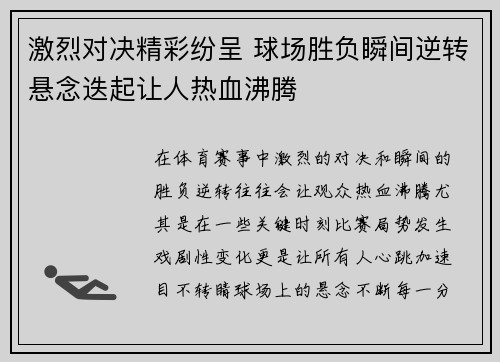 激烈对决精彩纷呈 球场胜负瞬间逆转悬念迭起让人热血沸腾

在体育赛事中激烈的对决和瞬间的胜负逆转往往会让观众热血沸腾尤其是在一些关键时刻比赛局势发生戏剧性变化更是让所有人心跳加速目不转睛球场上的悬念不断每一分